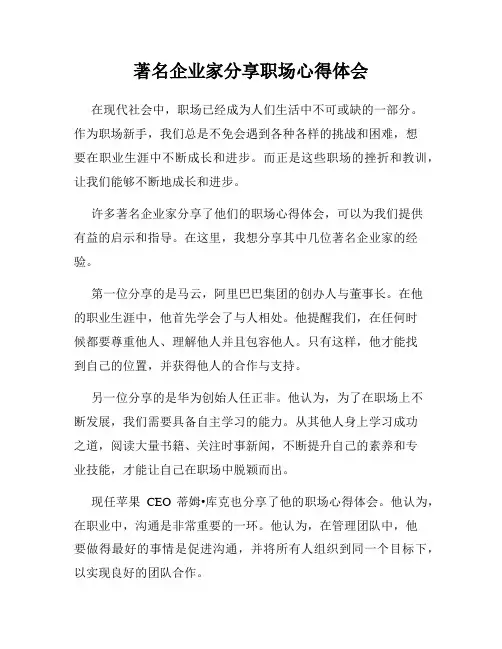 著名企业家分享职场心得体会

在现代社会中，职场已经成为人们生活中不可或缺的一部分。作为职场新手，我们总是不免会遇到各种各样的挑战和困难，想要在职业生涯中不断成长和进步。而正是这些职场的挫折和教训，让我们能够不断地成长和进步。

许多著名企业家分享了他们的职场心得体会，可以为我们提供有益的启示和指导。在这里，我想分享其中几位著名企业家的经验。

第一位分享的是马云，阿里巴巴集团的创办人与董事长。在他的职业生涯中，他首先学会了与人相处。他提醒我们，在任何时候都要尊重他人、理解他人并且包容他人。只有这样，他才能找到自己的位置，并获得他人的合作与支持。

另一位分享的是华为创始人任正非。他认为，为了在职场上不断发展，我们需要具备自主学习的能力。从其他人身上学习成功之道，阅读大量书籍、关注时事新闻，不断提升自己的素养和专业技能，才能让自己在职场中脱颖而出。

现任苹果 CEO 蒂姆•库克也分享了他的职场心得体会。他认为，在职业中，沟通是非常重要的一环。他认为，在管理团队中，他要做得最好的事情是促进沟通，并将所有人组织到同一个目标下，以实现良好的团队合作。